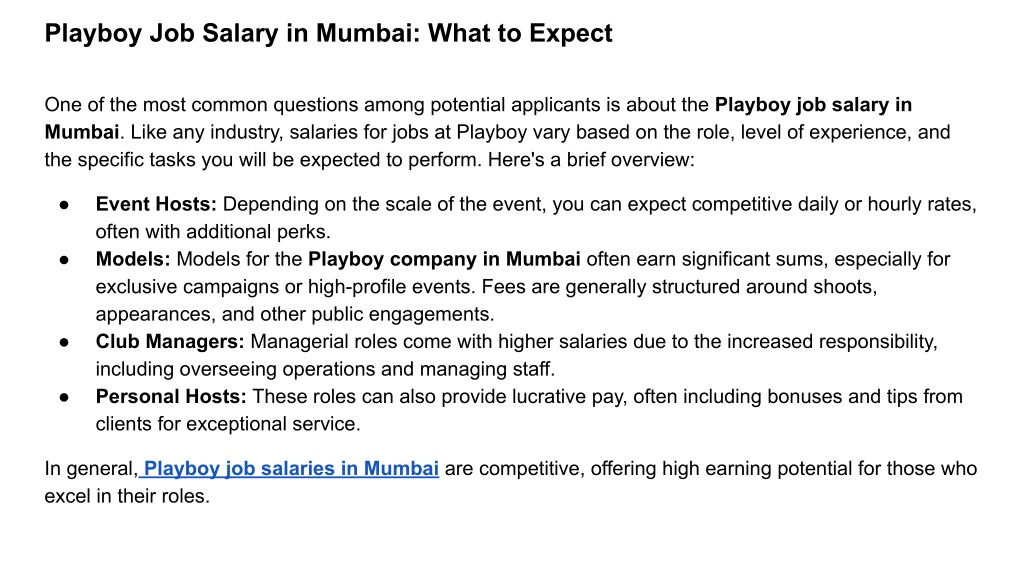 Playboy Job Salary in Mumbai: What to Expect

One of the most common questions among potential applicants is about the Playboy job salary in Mumbai. Like any industry, salaries for jobs at Playboy vary based on the role, level of experience, and the specific tasks you will be expected to perform. Here's a brief overview:

● Event Hosts: Depending on the scale of the event, you can expect competitive daily or hourly rates, often with additional perks.
● Models: Models for the Playboy company in Mumbai often earn significant sums, especially for exclusive campaigns or high-profile events. Fees are generally structured around shoots, appearances, and other public engagements.
● Club Managers: Managerial roles come with higher salaries due to the increased responsibility, including overseeing operations and managing staff.
● Personal Hosts: These roles can also provide lucrative pay, often including bonuses and tips from clients for exceptional service.

In general, Playboy job salaries in Mumbai are competitive, offering high earning potential for those who excel in their roles.